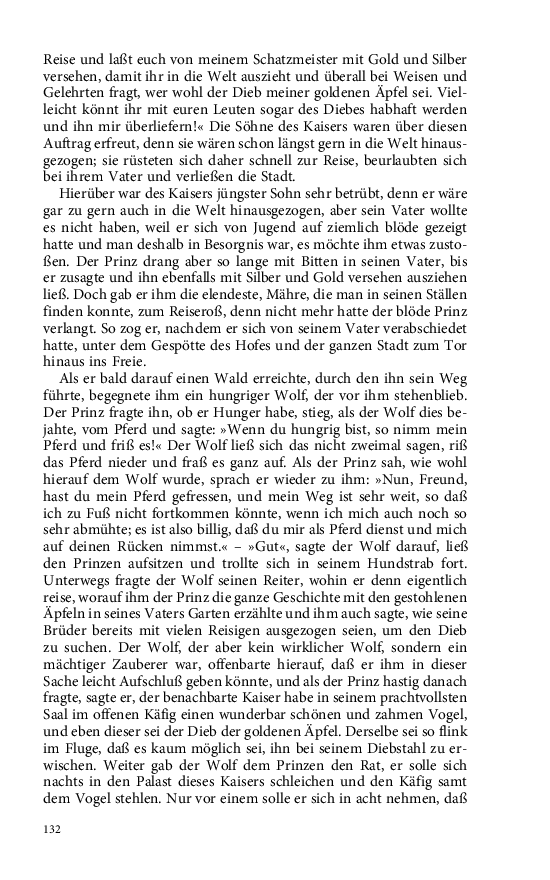 Reise und laßt euch von meinem Schatzmeister mit Gold und Silber versehen, damit ihr in die Welt auszieht und überall bei Weisen und Gelehrten fragt, wer wohl der Dieb meiner goldenen Äpfel sei. Vielleicht könnt ihr mit euren Leuten sogar des Diebes habhaft werden und ihn mir überliefern!« Die Söhne des Kaisers waren über diesen Auftrag erfreut, denn sie wären schon längst gern in die Welt hinausgezogen; sie rüsteten sich daher schnell zur Reise, beurlaubten sich bei ihrem Vater und verließen die Stadt.

Hierüber war des Kaisers jüngster Sohn sehr betrübt, denn er wäre gar zu gern auch in die Welt hinausgezogen, aber sein Vater wollte es nicht haben, weil er sich von Jugend auf ziemlich blöde gezeigt hatte und man deshalb in Besorgnis war, es möchte ihm etwas zustoßen. Der Prinz drang aber so lange mit Bitten in seinen Vater, bis er zusagte und ihn ebenfalls mit Silber und Gold versehen ausziehen ließ. Doch gab er ihm die elendeste, Mähre, die man in seinen Ställen finden konnte, zum Reiseroß, denn nicht mehr hatte der blöde Prinz verlangt. So zog er, nachdem er sich von seinem Vater verabschiedet hatte, unter dem Gespötte des Hofes und der ganzen Stadt zum Tor hinaus ins Freie.

Als er bald darauf einen Wald erreichte, durch den ihn sein Weg führte, begegnete ihm ein hungriger Wolf, der vor ihm stehenblieb. Der Prinz fragte ihn, ob er Hunger habe, stieg, als der Wolf dies bejahte, vom Pferd und sagte: »Wenn du hungrig bist, so nimm mein Pferd und friß es!« Der Wolf ließ sich das nicht zweimal sagen, riß das Pferd nieder und fraß es ganz auf. Als der Prinz sah, wie wohl hierauf dem Wolf wurde, sprach er wieder zu ihm: »Nun, Freund, hast du mein Pferd gefressen, und mein Weg ist sehr weit, so daß ich zu Fuß nicht fortkommen könnte, wenn ich mich auch noch so sehr abmühte; es ist also billig, daß du mir als Pferd dienst und mich auf deinen Rücken nimmst.« – »Gut«, sagte der Wolf darauf, ließ den Prinzen aufsitzen und trollte sich in seinem Hundstrab fort. Unterwegs fragte der Wolf seinen Reiter, wohin er denn eigentlich reise, worauf ihm der Prinz die ganze Geschichte mit den gestohlenen Äpfeln in seines Vaters Garten erzählte und ihm auch sagte, wie seine Brüder bereits mit vielen Reisigen ausgezogen seien, um den Dieb zu suchen. Der Wolf, der aber kein wirklicher Wolf, sondern ein mächtiger Zauberer war, offenbarte hierauf, daß er ihm in dieser Sache leicht Aufschluß geben könnte, und als der Prinz hastig danach fragte, sagte er, der benachbarte Kaiser habe in seinem prachtvollsten Saal im offenen Käfig einen wunderbar schönen und zahmen Vogel, und eben dieser sei der Dieb der goldenen Äpfel. Derselbe sei so flink im Fluge, daß es kaum möglich sei, ihn bei seinem Diebstahl zu erwischen. Weiter gab der Wolf dem Prinzen den Rat, er solle sich nachts in den Palast dieses Kaisers schleichen und den Käfig samt dem Vogel stehlen. Nur vor einem solle er sich in acht nehmen, daß

132